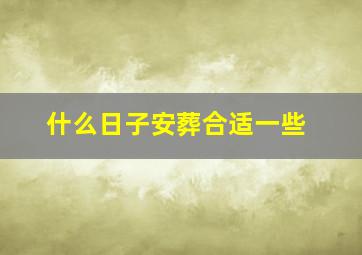 什么日子安葬合适一些